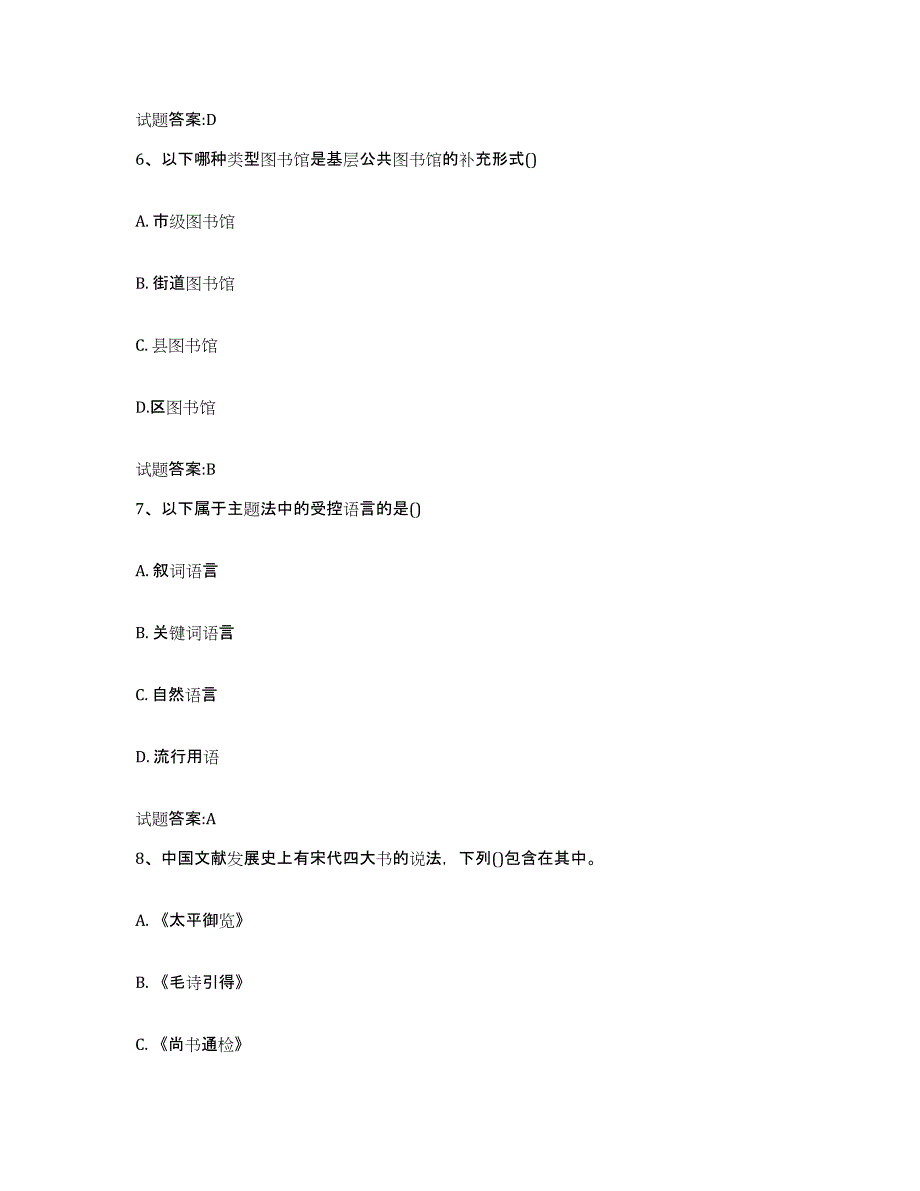 试题答案:D

6、以下哪种类型图书馆是基层公共图书馆的补充形式()

A. 市级图书馆

B. 街道图书馆

C. 县图书馆

D.区图书馆

试题答案:B

7、以下属于主题法中的受控语言的是()

A. 叙词语言

B. 关键词语言

C. 自然语言

D. 流行用语

试题答案:A

8、中国文献发展史上有宋代四大书的说法，下列()包含在其中。

A. 《太平御览》

B. 《毛诗引得》

C. 《尚书通检》